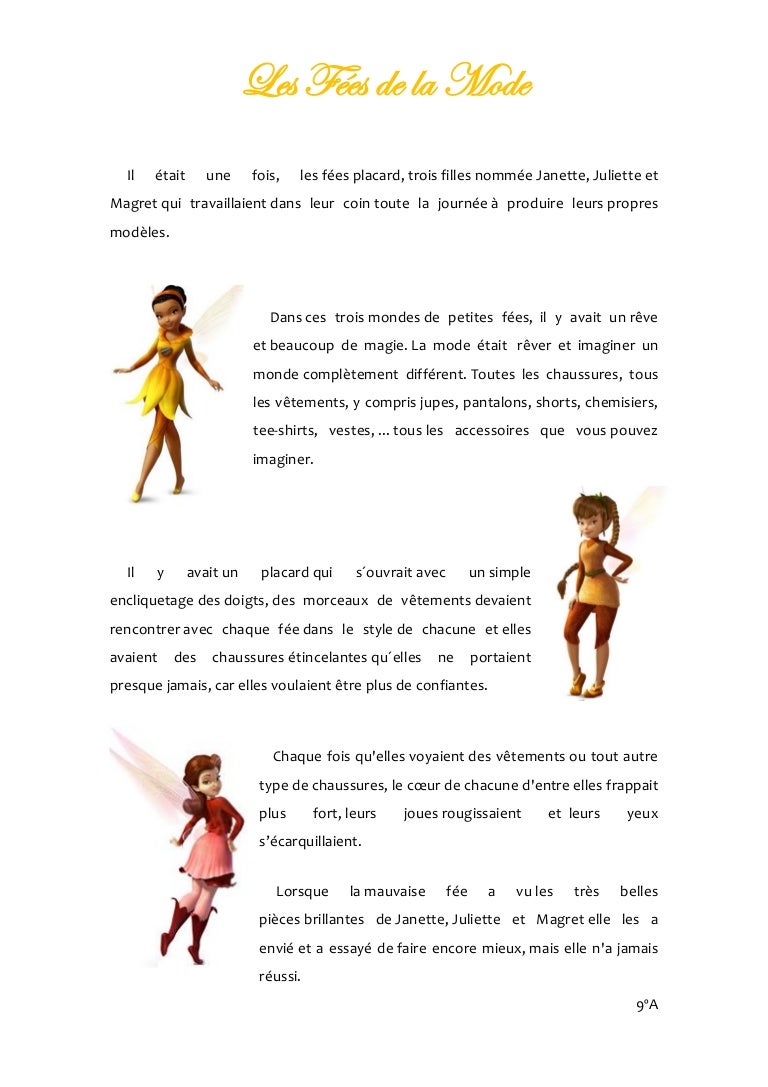 Les Fées de la Mode

Il était une fois, les fées placard, trois filles nommée Janette, Juliette et Magret qui travaillaient dans leur coin toute la journée à produire leurs propres modèles.

Dans ces trois mondes de petites fées, il y avait un rêve et beaucoup de magie. La mode était rêver et imaginer un monde complètement différent. Toutes les chaussures, tous les vêtements, y compris jupes, pantalons, shorts, chemisiers, tee-shirts, vestes, ... tous les accessoires que vous pouvez imaginer.

Il y avait un placard qui s´ouvrait avec un simple encliquetage des doigts, des morceaux de vêtements devaient rencontrer avec chaque fée dans le style de chacune et elles avaient des chaussures étincelantes qu´elles ne portaient presque jamais, car elles voulaient être plus de confiantes.

Chaque fois qu'elles voyaient des vêtements ou tout autre type de chaussures, le cœur de chacune d'entre elles frappait plus fort, leurs joues rougissaient et leurs yeux s'écarquillaient.

Lorsque la mauvaise fée a vu les très belles pièces brillantes de Janette, Juliette et Magret elle les a envié et a essayé de faire encore mieux, mais elle n'a jamais réussi.

9ºA